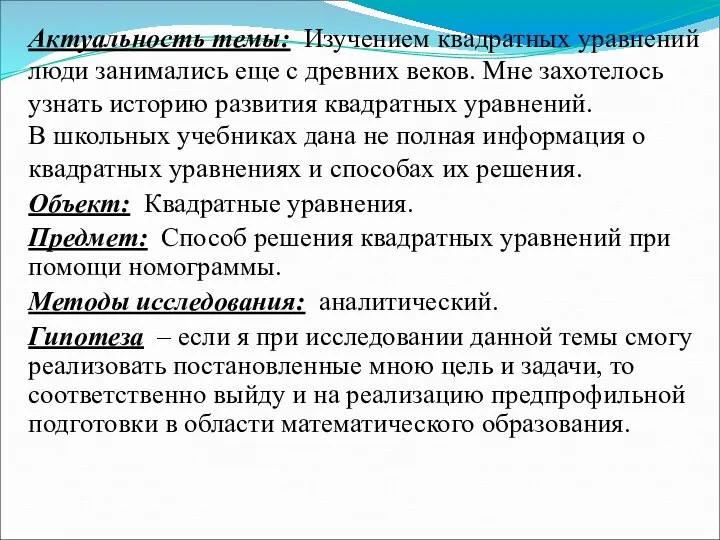 Актуальность темы: Изучением квадратных уравнений люди занимались еще с древних веков. Мне захотелось узнать историю развития квадратных уравнений.
В школьных учебниках дана не полная информация о квадратных уравнениях и способах их решения.

Объект: Квадратные уравнения.

Предмет: Способ решения квадратных уравнений при помощи номограммы.

Методы исследования: аналитический.

Гипотеза – если я при исследовании данной темы смогу реализовать постановленные мною цель и задачи, то соответственно выйду и на реализацию предпрофильной подготовки в области математического образования.